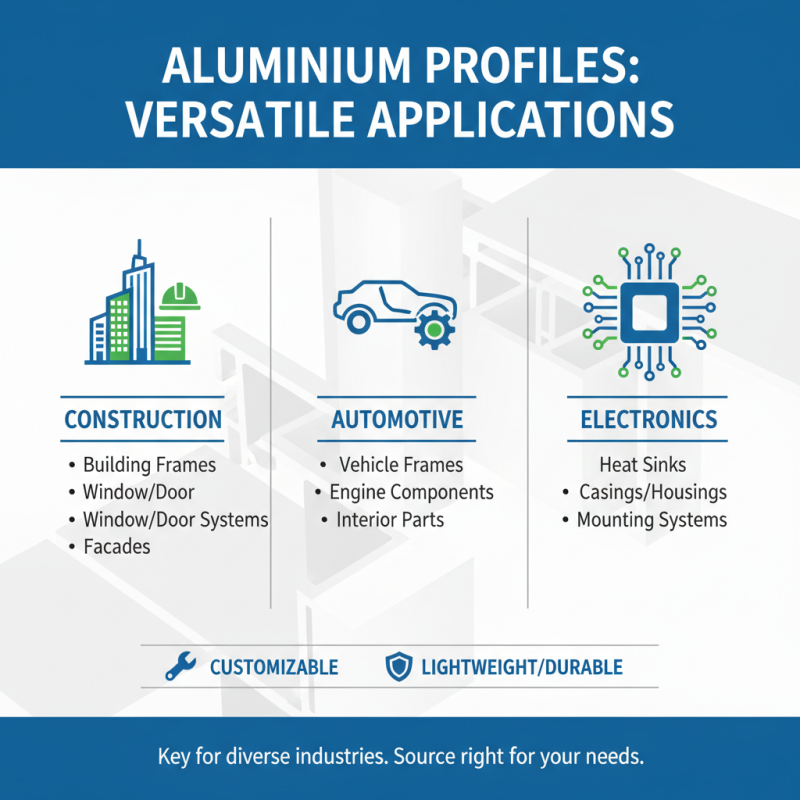 ALUMINIUM PROFILES: VERSATILE APPLICATIONS

CONSTRUCTION
• Building Frames
• Window/Door
• Window/Door Systems
• Facades

AUTOMOTIVE
• Vehicle Frames
• Engine Components
• Interior Parts

ELECTRONICS
Heat Sinks
• Casings/Housings
• Mounting Systems

CUSTOMIZABLE
LIGHTWEIGHT/DURABLE

Key for diverse industries. Source right for your needs.